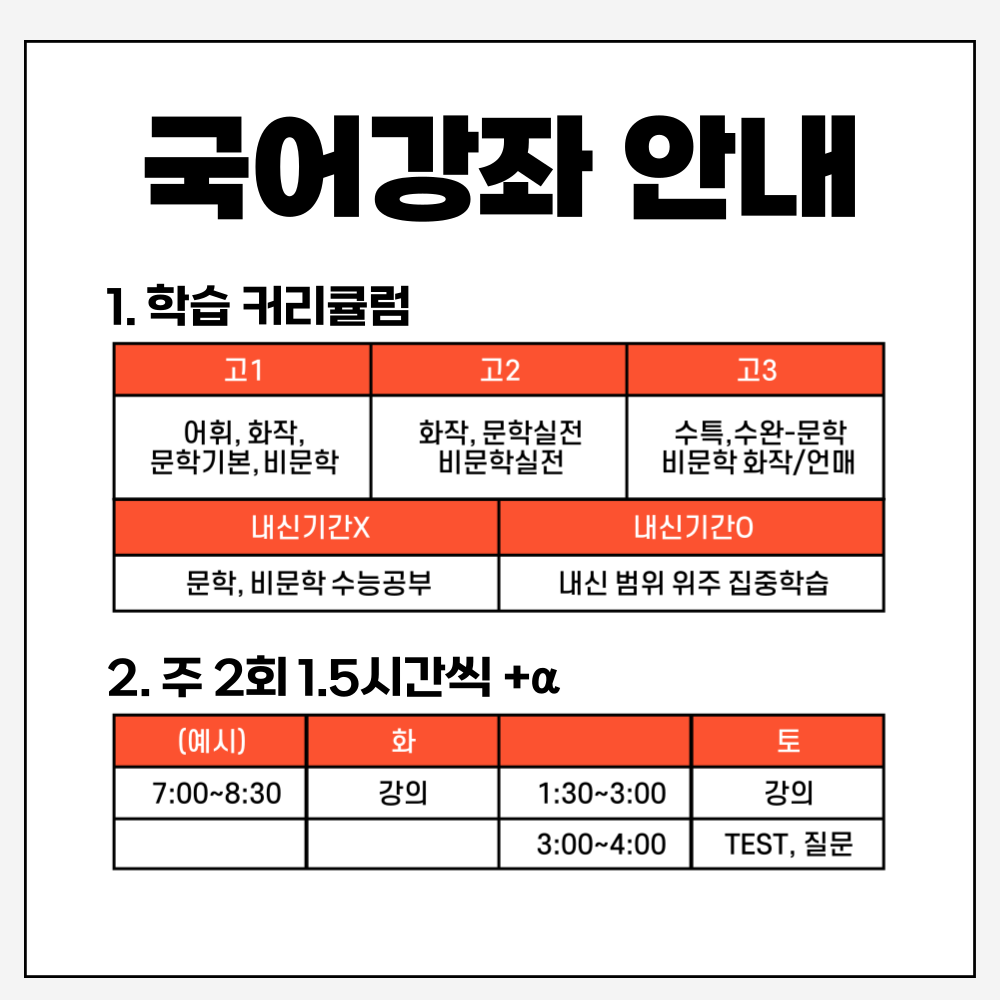 국어강좌 안내

1. 학습 커리큘럼

| 고1 | 고2 | 고3 |
|---|---|---|
| 어휘, 화작, 문학기본, 비문학 | 화작, 문학실전 비문학실전 | 수특,수완-문학 비문학 화작/언매 |

| 내신기간X | 내신기간O |
|---|---|
| 문학, 비문학 수능공부 | 내신 범위 위주 집중학습 |

2. 주 2회 1.5시간씩 +α

| (예시) | 화 |  | 토 |
|---|---|---|---|
| 7:00~8:30 | 강의 | 1:30~3:00 | 강의 |
|  |  | 3:00~4:00 | TEST, 질문 |